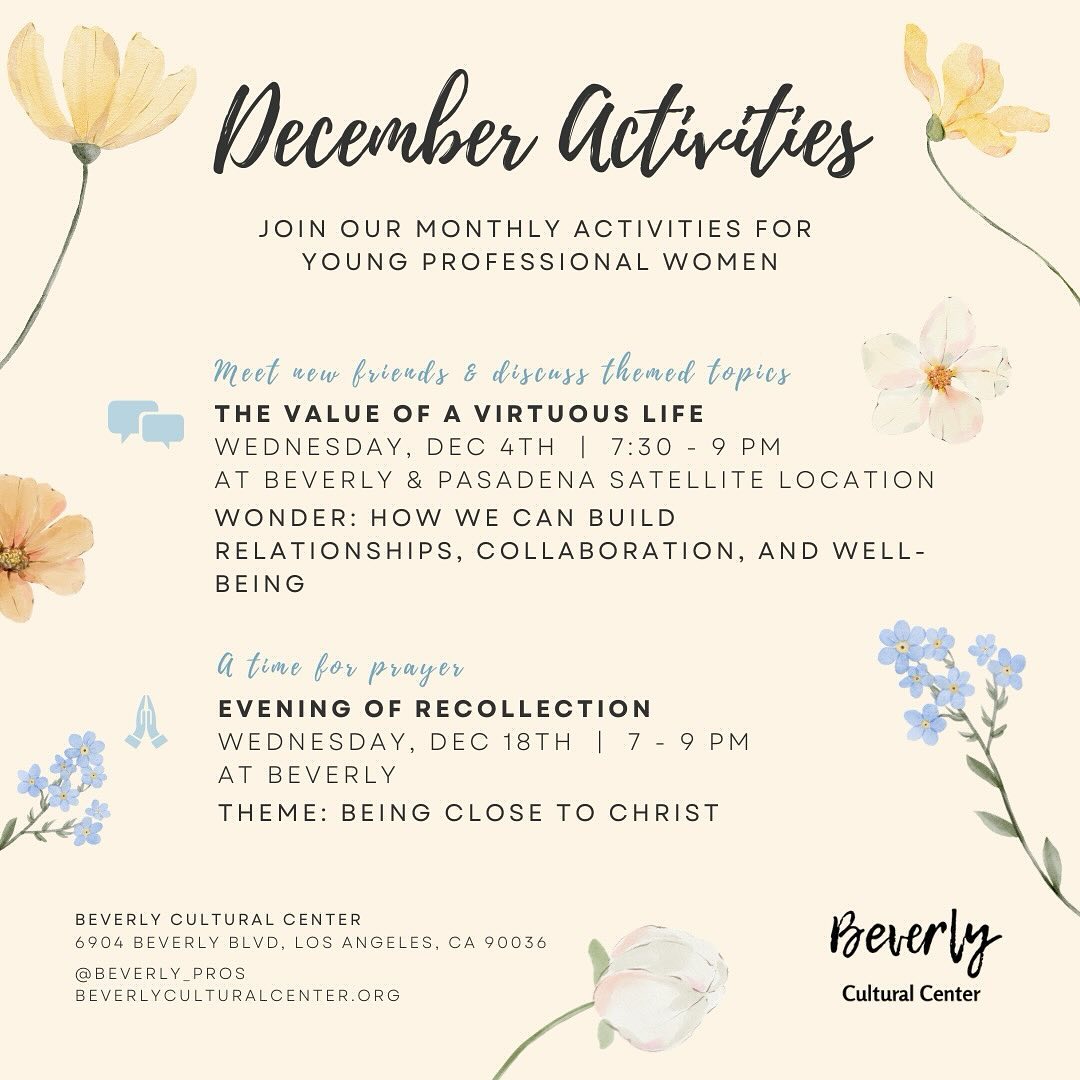 December Activities

JOIN OUR MONTHLY ACTIVITIES FOR YOUNG PROFESSIONAL WOMEN

Meet new friends & discuss themed topics

THE VALUE OF A VIRTUOUS LIFE
WEDNESDAY, DEC 4TH | 7:30 - 9 PM
AT BEVERLY & PASADENA SATELLITE LOCATION
WONDER: HOW WE CAN BUILD RELATIONSHIPS, COLLABORATION, AND WELL-BEING

A time for prayer

EVENING OF RECOLLECTION
WEDNESDAY, DEC 18TH | 7 - 9 PM
AT BEVERLY
THEME: BEING CLOSE TO CHRIST

BEVERLY CULTURAL CENTER
6904 BEVERLY BLVD, LOS ANGELES, CA 90036
@BEVERLY_PROS
BEVERLYCULTURALCENTER.ORG

Beverly
Cultural Center